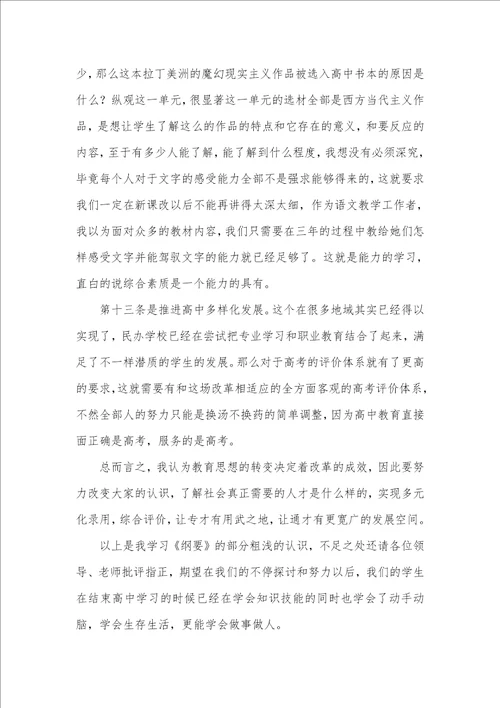 少，那么这本拉丁美洲的魔幻现实主义作品被选入高中书本的原因是什么？纵观这一单元，很显著这一单元的选材全部是西方当代主义作品，是想让学生了解这么的作品的特点和它存在的意义，和要反应的内容，至于有多少人能了解，能了解到什么程度，我想没有必须深究，毕竟每个人对于文字的感受能力全部不是强求能够得来的，这就要求我们一定在新课改以后不能再讲得太深太细，作为语文教学工作者，我以为面对众多的教材内容，我们只需要在三年的过程中教给她们怎样感受文字并能驾驭文字的能力就已经足够了。这就是能力的学习，直白的说综合素质是一个能力的具有。

第十三条是推进高中多样化发展。这个在很多地域其实已经得以实现了，民办学校已经在尝试把专业学习和职业教育结合了起来，满足了不一样潜质的学生的发展。那么对于高考的评价体系就有了更高的要求，这就需要有和这场改革相适应的全方面客观的高考评价体系，不然全部人的努力只能是换汤不换药的简单调整，因为高中教育直接面正确是高考，服务的是高考。

总而言之，我认为教育思想的转变决定着改革的成效，因此要努力改变大家的认识，了解社会真正需要的人才是什么样的，实现多元化录用，综合评价，让专才有用武之地，让通才有更宽广的发展空间。

以上是我学习《纲要》的部分粗浅的认识，不足之处还请各位领导、老师批评指正，期望在我们的不停探讨和努力以后，我们的学生在结束高中学习的时候已经在学会知识技能的同时也学会了动手动脑，学会生存生活，更能学会做事做人。